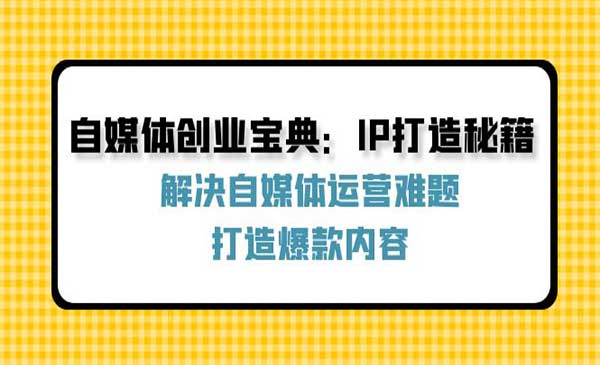 自媒体创业宝典：IP打造秘籍

解决自媒体运营难题

打造爆款内容